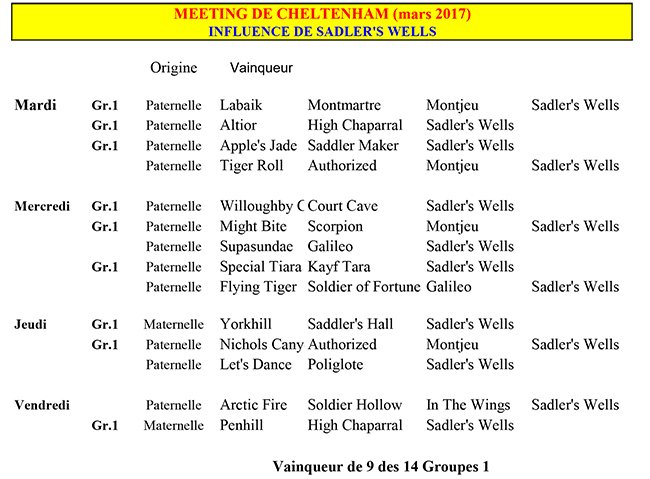 MEETING DE CHELTENHAM (mars 2017)
INFLUENCE DE SADLER'S WELLS

| | | Origine | Vainqueur | | | |
|---|---|---|---|---|---|---|
| Mardi | Gr.1 | Paternelle | Labaik | Montmartre | Montjeu | Sadler's Wells |
| | Gr.1 | Paternelle | Altior | High Chaparral | Sadler's Wells | |
| | Gr.1 | Paternelle | Apple's Jade | Saddler Maker | Sadler's Wells | |
| | | Paternelle | Tiger Roll | Authorized | Montjeu | Sadler's Wells |
| Mercredi | Gr.1 | Paternelle | Willoughby C | Court Cave | Sadler's Wells | |
| | Gr.1 | Paternelle | Might Bite | Scorpion | Montjeu | Sadler's Wells |
| | | Paternelle | Supasundae | Galileo | Sadler's Wells | |
| | Gr.1 | Paternelle | Special Tiara | Kayf Tara | Sadler's Wells | |
| | | Paternelle | Flying Tiger | Soldier of Fortune | Galileo | Sadler's Wells |
| Jeudi | Gr.1 | Maternelle | Yorkhill | Saddler's Hall | Sadler's Wells | |
| | Gr.1 | Paternelle | Nichols Cany | Authorized | Montjeu | Sadler's Wells |
| | | Paternelle | Let's Dance | Poliglote | Sadler's Wells | |
| Vendredi | | Paternelle | Arctic Fire | Soldier Hollow | In The Wings | Sadler's Wells |
| | Gr.1 | Maternelle | Penhill | High Chaparral | Sadler's Wells | |

Vainqueur de 9 des 14 Groupes 1